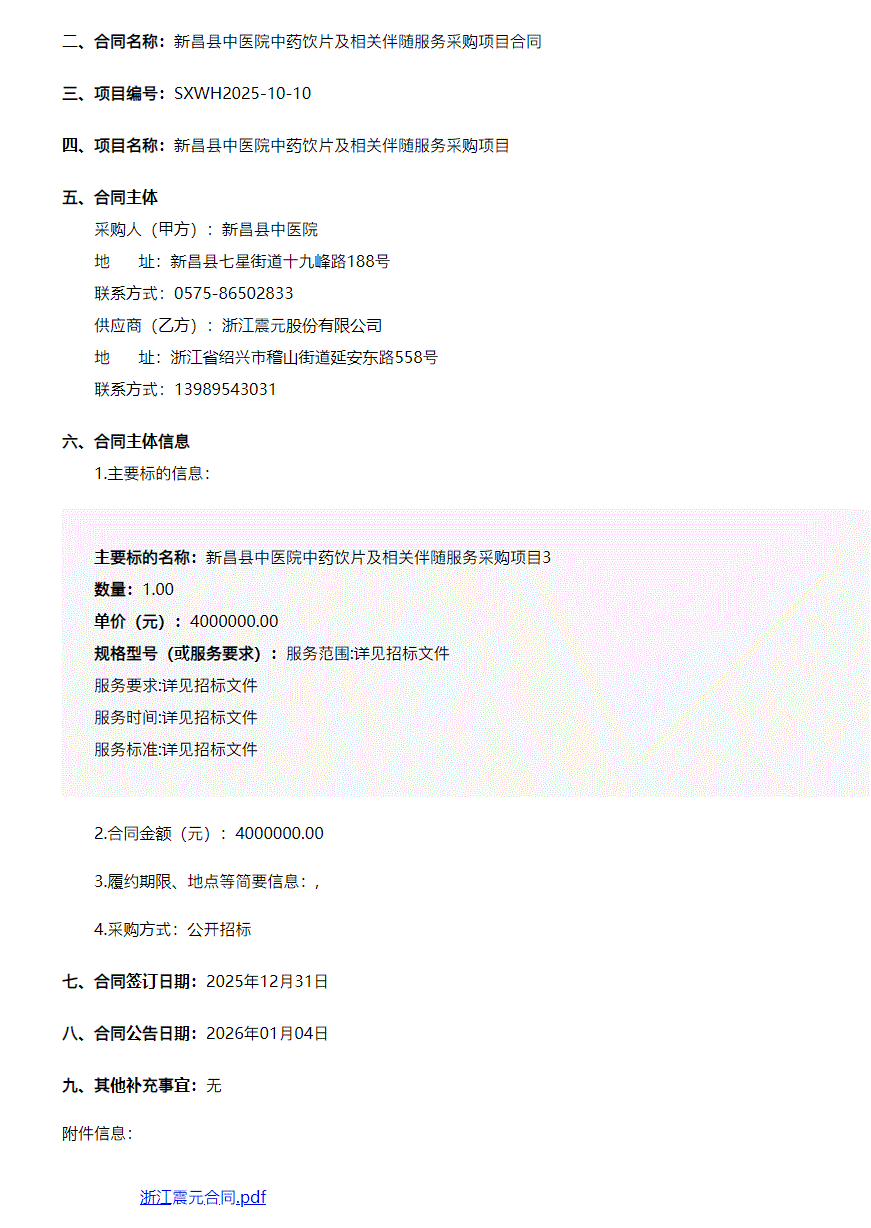 二、合同名称：新昌县中医院中药饮片及相关伴随服务采购项目合同

三、项目编号：SXWH2025-10-10

四、项目名称：新昌县中医院中药饮片及相关伴随服务采购项目

五、合同主体
采购人（甲方）：新昌县中医院
地　　址：新昌县七星街道十九峰路188号
联系方式：0575-86502833
供应商（乙方）：浙江震元股份有限公司
地　　址：浙江省绍兴市稽山街道延安东路558号
联系方式：13989543031

六、合同主体信息
1.主要标的信息：

主要标的名称：新昌县中医院中药饮片及相关伴随服务采购项目3
数量：1.00
单价（元）：4000000.00
规格型号（或服务要求）：服务范围:详见招标文件
服务要求:详见招标文件
服务时间:详见招标文件
服务标准:详见招标文件

2.合同金额（元）：4000000.00

3.履约期限、地点等简要信息：,

4.采购方式：公开招标

七、合同签订日期：2025年12月31日

八、合同公告日期：2026年01月04日

九、其他补充事宜：无

附件信息：

浙江震元合同.pdf